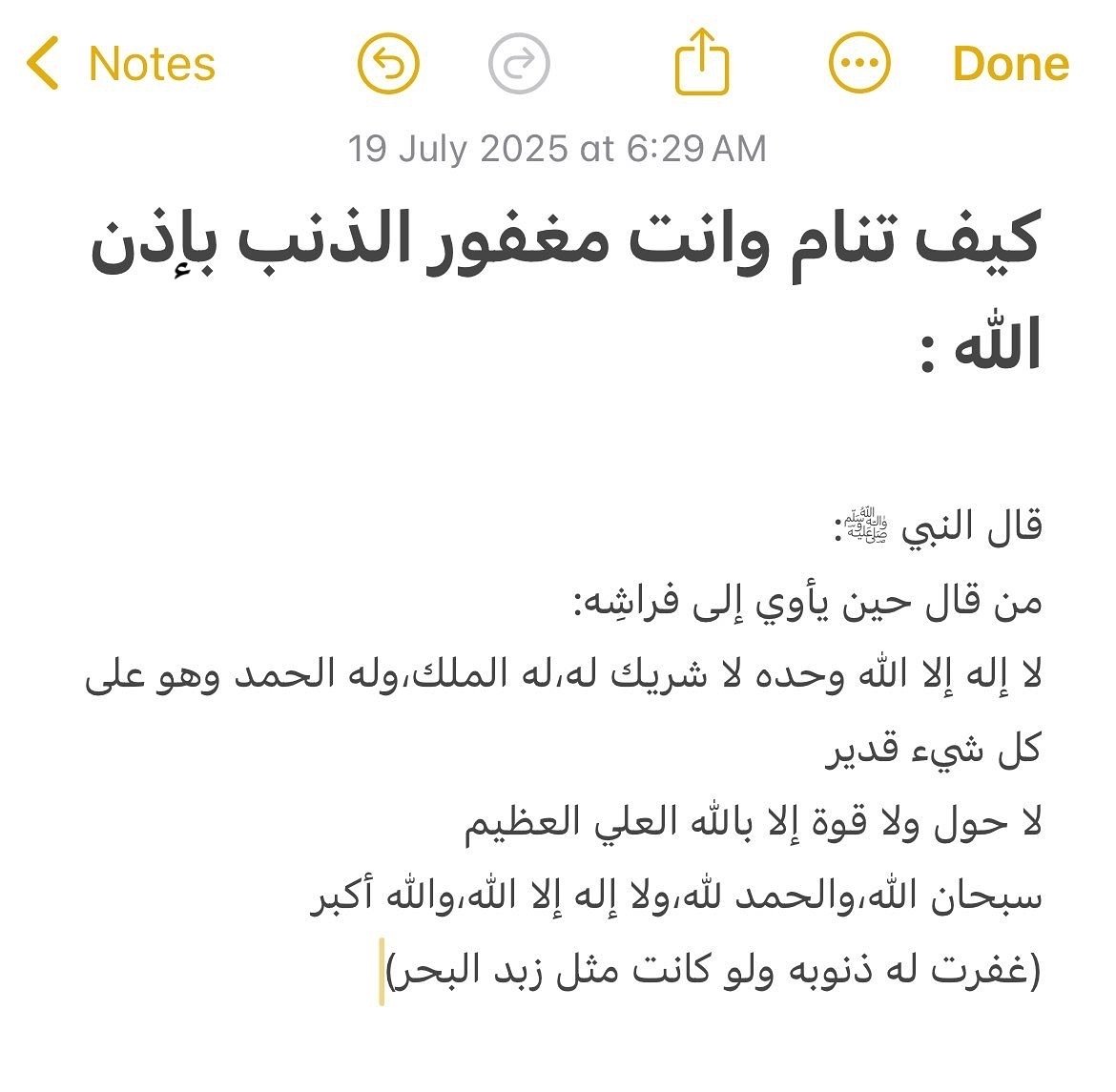 Notes Done

19 July 2025 at 6:29 AM

كيف تنام وانت مغفور الذنب بإذن الله :

قال النبي ﷺ:
من قال حين يأوي إلى فراشِه:
لا إله إلا الله وحده لا شريك له،له الملك،وله الحمد وهو على كل شيء قدير
لا حول ولا قوة إلا بالله العلي العظيم
سبحان الله،والحمد لله،ولا إله إلا الله،والله أكبر
(غفرت له ذنوبه ولو كانت مثل زبد البحر)